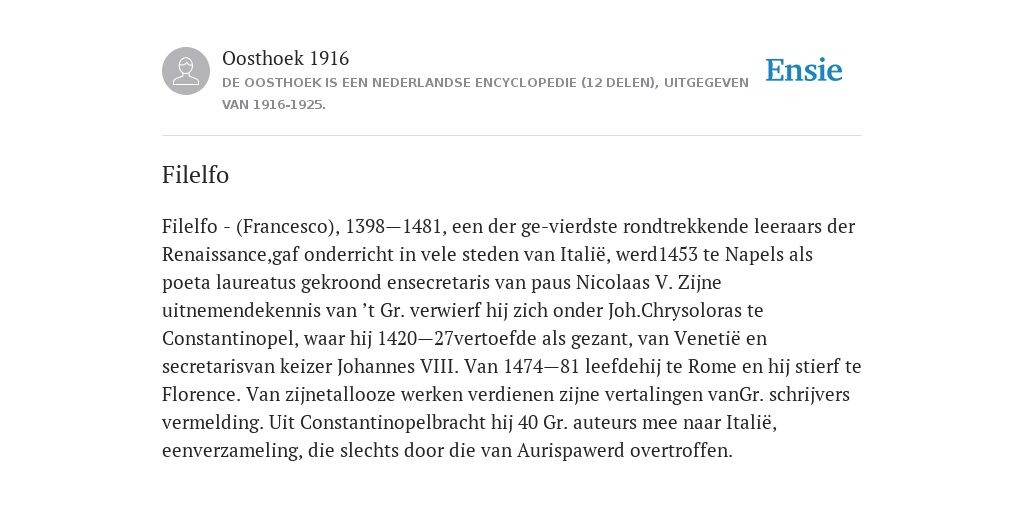 Oosthoek 1916

DE OOSTHOEK IS EEN NEDERLANDSE ENCYCLOPEDIE (12 DELEN), UITGEGEVEN VAN 1916-1925.

Ensie

Filelfo

Filelfo - (Francesco), 1398—1481, een der ge-vierdste rondtrekkende leeraars der Renaissance,gaf onderricht in vele steden van Italië, werd1453 te Napels als poeta laureatus gekroond ensecretaris van paus Nicolaas V. Zijne uitnemendekennis van ’t Gr. verwierf hij zich onder Joh.Chrysoloras te Constantinopel, waar hij 1420—27vertoefde als gezant, van Venetië en secretarisvan keizer Johannes VIII. Van 1474—81 leefdehij te Rome en hij stierf te Florence. Van zijnetallooze werken verdienen zijne vertalingen vanGr. schrijvers vermelding. Uit Constantinopelbracht hij 40 Gr. auteurs mee naar Italië, eenverzameling, die slechts door die van Aurispawerd overtroffen.